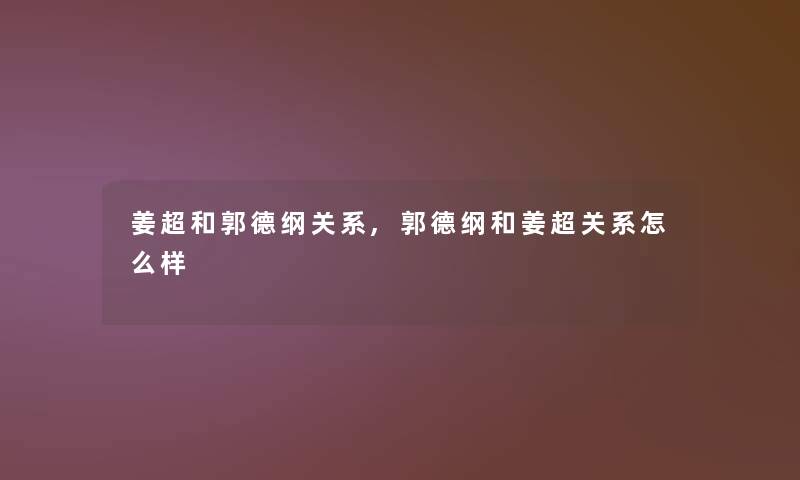 姜超和郭德纲关系，郭德纲和姜超关系怎么样